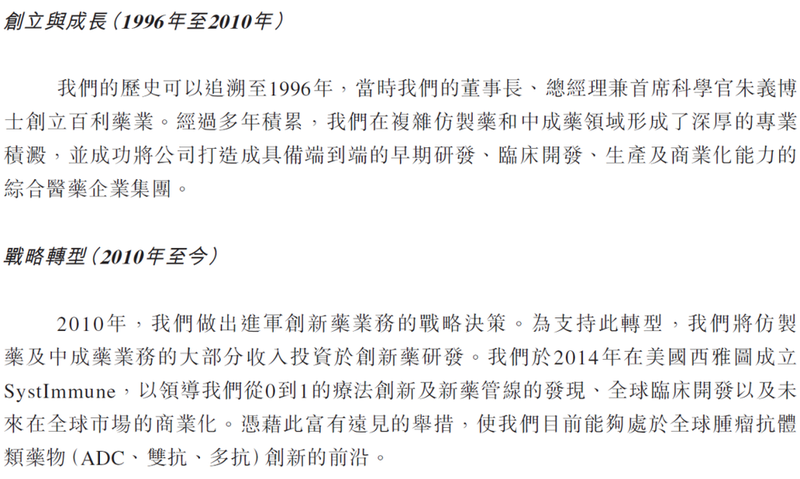 創立與成長(1996年至2010年)

我們的歷史可以追溯至1996年,當時我們的董事長、總經理兼首席科學官朱義博士創立百利藥業。經過多年積累,我們在複雜仿製藥和中成藥領域形成了深厚的專業積澱,並成功將公司打造成具備端到端的早期研發、臨床開發、生產及商業化能力的綜合醫藥企業集團。

戰略轉型(2010年至今)

2010年,我們做出進軍創新藥業務的戰略決策。為支持此轉型,我們將仿製藥及中成藥業務的大部分收入投資於創新藥研發。我們於2014年在美國西雅圖成立SystImmune,以領導我們從0到1的療法創新及新藥管線的發現、全球臨床開發以及未來在全球市場的商業化。憑藉此富有遠見的舉措,使我們目前能夠處於全球腫瘤抗體類藥物(ADC、雙抗、多抗)創新的前沿。